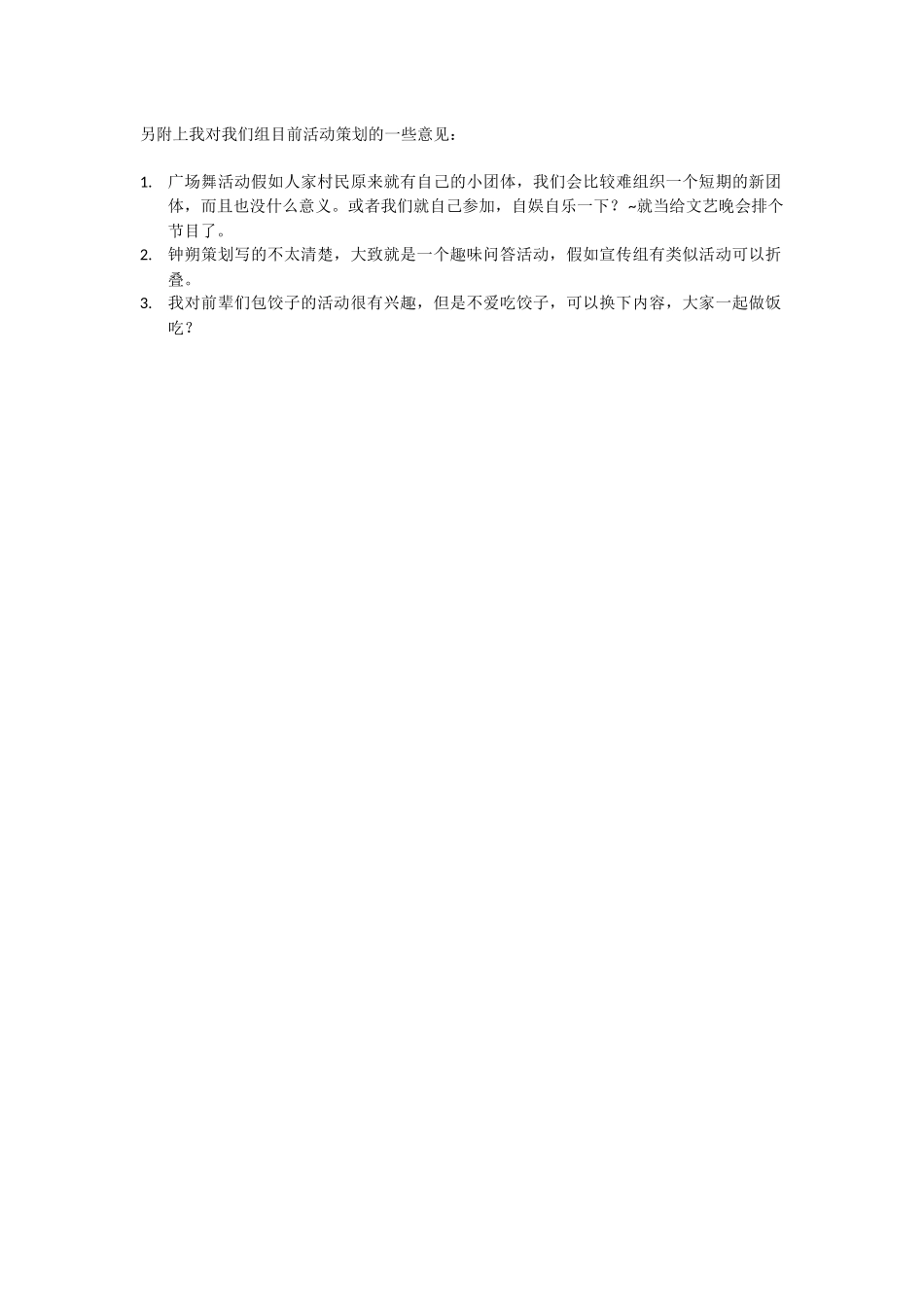 另附上我对我们组目前活动策划的一些意见：

1. 广场舞活动假如人家村民原来就有自己的小团体，我们会比较难组织一个短期的新团体，而且也没什么意义。或者我们就自己参加，自娱自乐一下？~就当给文艺晚会排个节目了。
2. 钟朔策划写的不太清楚，大致就是一个趣味问答活动，假如宣传组有类似活动可以折叠。
3. 我对前辈们包饺子的活动很有兴趣，但是不爱吃饺子，可以换下内容，大家一起做饭吃？